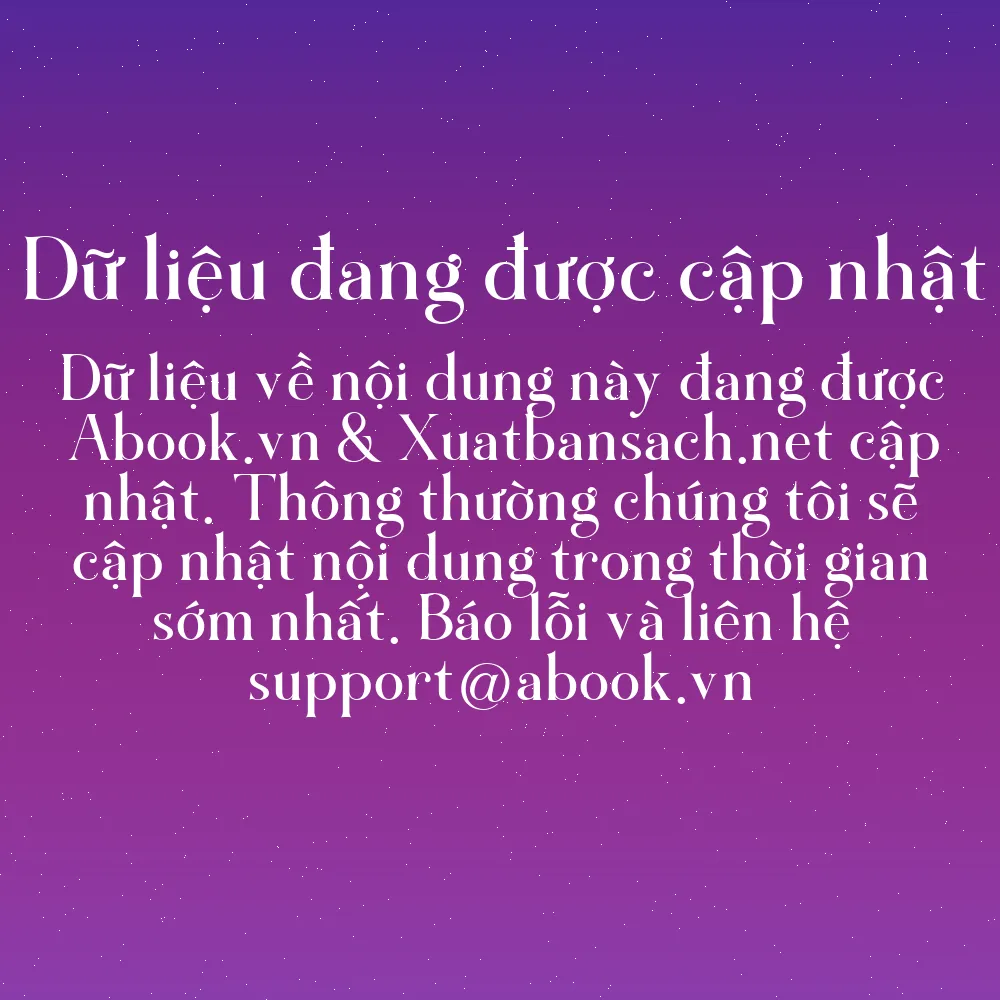 Dữ liệu đang được cập nhật

Dữ liệu về nội dung này đang được Abook.vn & Xuatbansach.net cập nhật. Thông thường chúng tôi sẽ cập nhật nội dung trong thời gian sớm nhất. Báo lỗi và liên hệ support@abook.vn